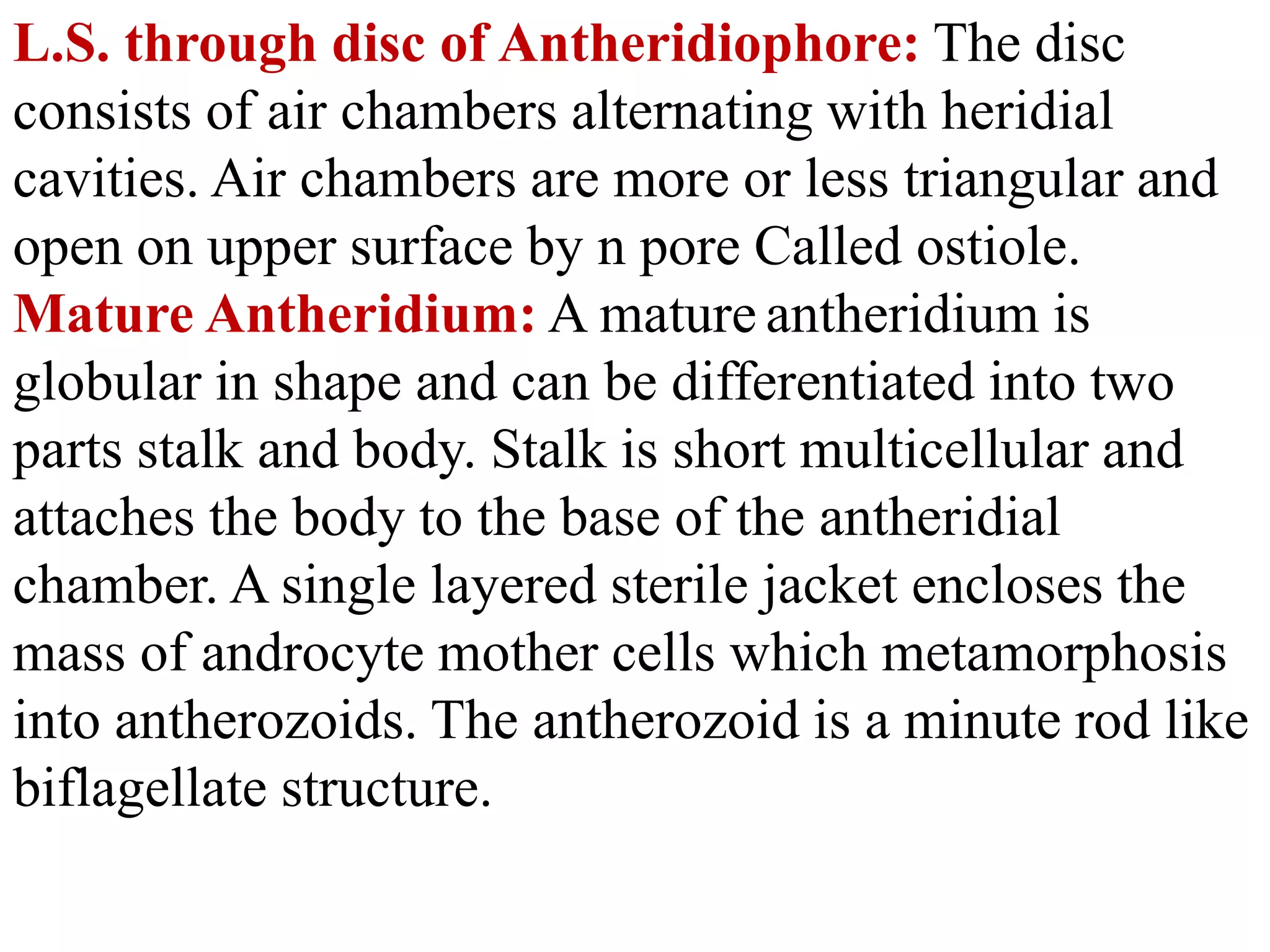 L.S. through disc of Antheridiophore: The disc consists of air chambers alternating with heridial cavities. Air chambers are more or less triangular and open on upper surface by n pore Called ostiole.

Mature Antheridium: A mature antheridium is globular in shape and can be differentiated into two parts stalk and body. Stalk is short multicellular and attaches the body to the base of the antheridial chamber. A single layered sterile jacket encloses the mass of androcyte mother cells which metamorphosis into antherozoids. The antherozoid is a minute rod like biflagellate structure.